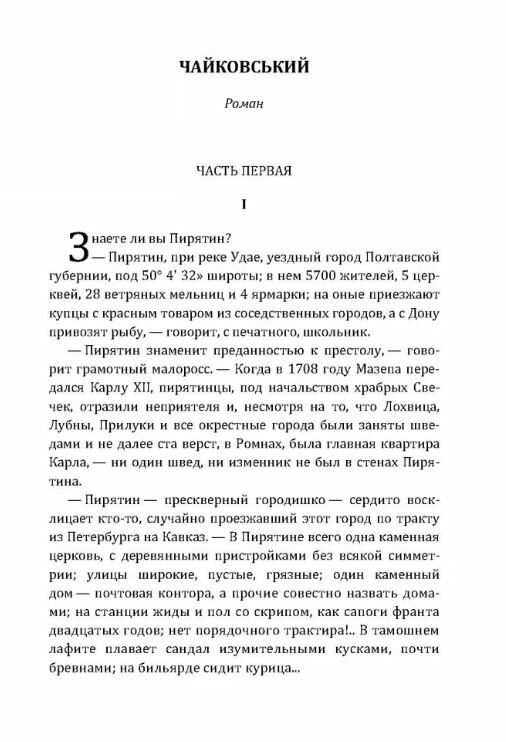 ЧАЙКОВСЬКИЙ

Роман

ЧАСТЬ ПЕРВАЯ

I

Знаете ли вы Пирятин?

— Пирятин, при реке Удае, уездный город Полтавской губернии, под 50° 4' 32» широты; в нем 5700 жителей, 5 церквей, 28 ветряных мельниц и 4 ярмарки; на оные приезжают купцы с красным товаром из соседственных городов, а с Дону привозят рыбу, — говорит, с печатного, школьник.

— Пирятин знаменит преданностью к престолу, — говорит грамотный малоросс. — Когда в 1708 году Мазепа передался Карлу XII, пирятинцы, под начальством храбрых Свечек, отразили неприятеля и, несмотря на то, что Лохвица, Лубны, Прилуки и все окрестные города были заняты шведами и не далее ста верст, в Ромнах, была главная квартира Карла, — ни один швед, ни изменник не был в стенах Пирятина.

— Пирятин — прескверный городишко — сердито восклицает кто-то, случайно проезжавший этот город по тракту из Петербурга на Кавказ. — В Пирятине всего одна каменная церковь, с деревянными пристройками без всякой симметрии; улицы широкие, пустые, грязные; один каменный дом — почтовая контора, а прочие совестно назвать домами; на станции жиды и пол со скрипом, как сапоги франта двадцатых годов; нет порядочного трактира!.. В тамошнем лафите плавает сандал изумительными кусками, почти бревнами; на бильярде сидит курица...